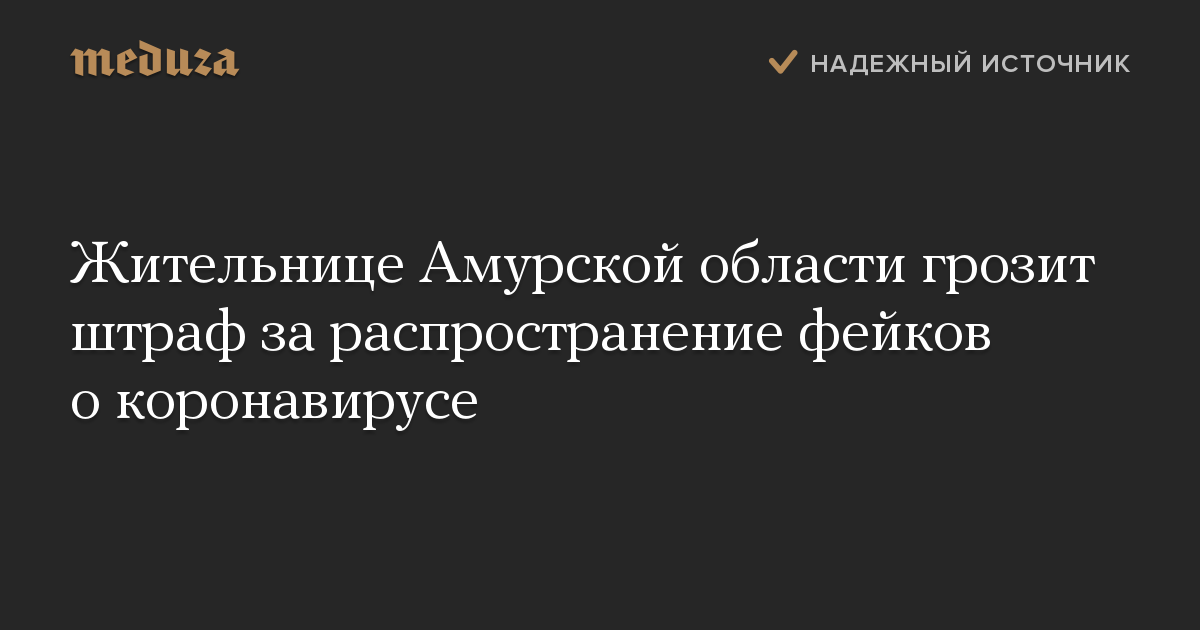 meduza

НАДЕЖНЫЙ ИСТОЧНИК

Жительнице Амурской области грозит штраф за распространение фейков о коронавирусе